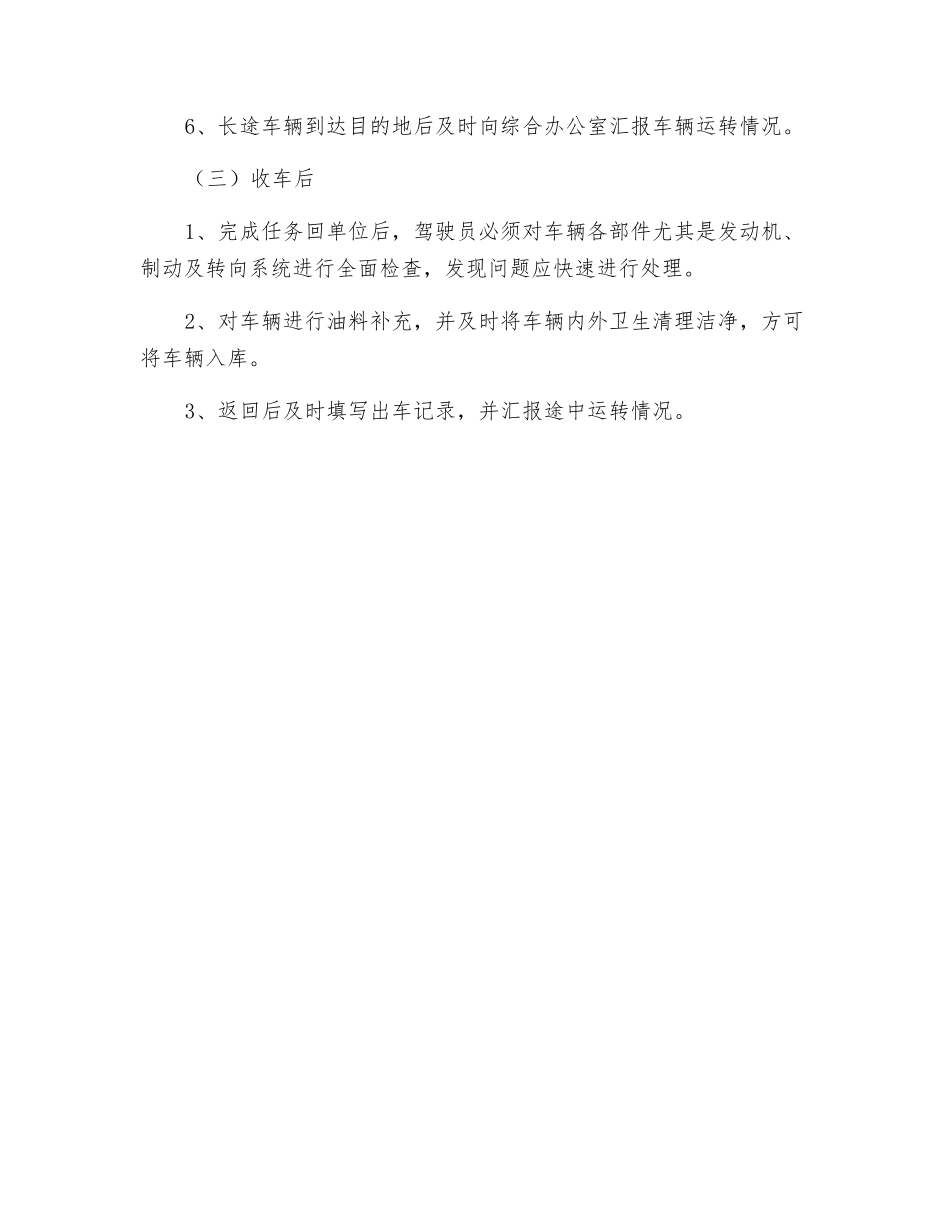 6、长途车辆到达目的地后及时向综合办公室汇报车辆运转情况。

（三）收车后

1、完成任务回单位后，驾驶员必须对车辆各部件尤其是发动机、制动及转向系统进行全面检查，发现问题应快速进行处理。

2、对车辆进行油料补充，并及时将车辆内外卫生清理洁净，方可将车辆入库。

3、返回后及时填写出车记录，并汇报途中运转情况。